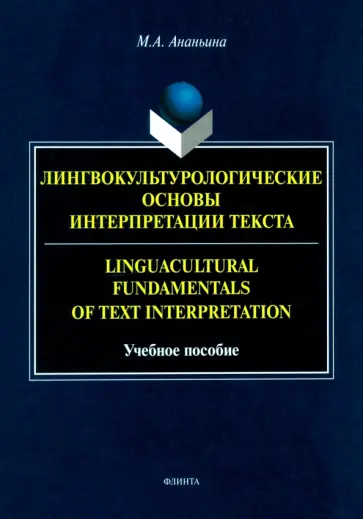 М.А. Ананьина

ЛИНГВОКУЛЬТУРОЛОГИЧЕСКИЕ ОСНОВЫ ИНТЕРПРЕТАЦИИ ТЕКСТА

LINGUACULTURAL FUNDAMENTALS OF TEXT INTERPRETATION

Учебное пособие

ФЛИНТА